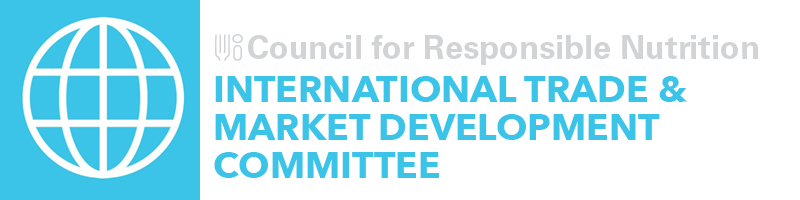 Council for Responsible Nutrition
INTERNATIONAL TRADE & MARKET DEVELOPMENT COMMITTEE